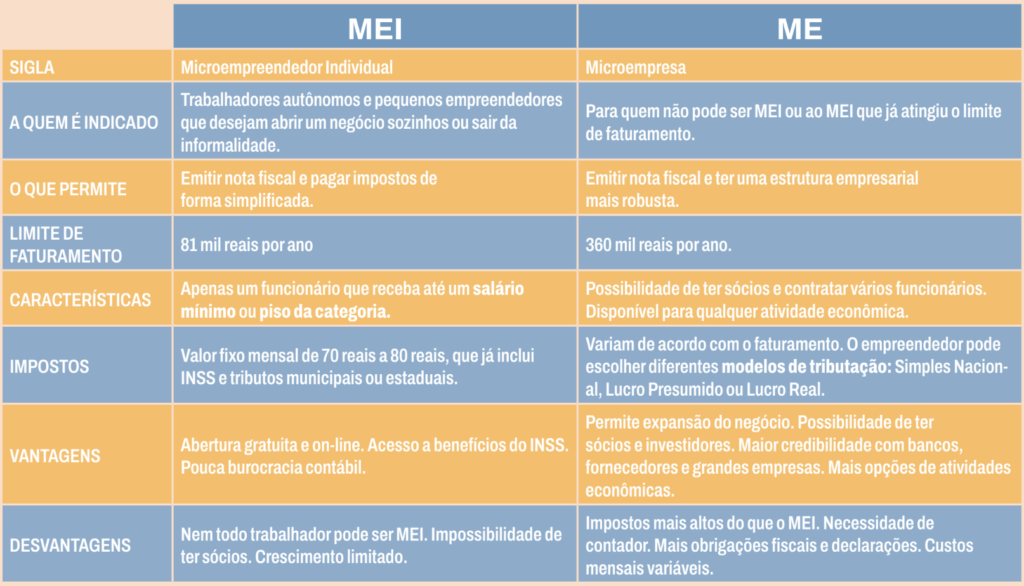 | | MEI | ME |
|---|---|---|
| SIGLA | Microempreendedor Individual | Microempresa |
| A QUEM É INDICADO | Trabalhadores autônomos e pequenos empreendedores que desejam abrir um negócio sozinhos ou sair da informalidade. | Para quem não pode ser MEI ou ao MEI que já atingiu o limite de faturamento. |
| O QUE PERMITE | Emitir nota fiscal e pagar impostos de forma simplificada. | Emitir nota fiscal e ter uma estrutura empresarial mais robusta. |
| LIMITE DE FATURAMENTO | 81 mil reais por ano | 360 mil reais por ano. |
| CARACTERÍSTICAS | Apenas um funcionário que receba até um salário mínimo ou piso da categoria. | Possibilidade de ter sócios e contratar vários funcionários. Disponível para qualquer atividade econômica. |
| IMPOSTOS | Valor fixo mensal de 70 reais a 80 reais, que já inclui INSS e tributos municipais ou estaduais. | Variam de acordo com o faturamento. O empreendedor pode escolher diferentes modelos de tributação: Simples Nacional, Lucro Presumido ou Lucro Real. |
| VANTAGENS | Abertura gratuita e on-line. Acesso a benefícios do INSS. Pouca burocracia contábil. | Permite expansão do negócio. Possibilidade de ter sócios e investidores. Maior credibilidade com bancos, fornecedores e grandes empresas. Mais opções de atividades econômicas. |
| DESVANTAGENS | Nem todo trabalhador pode ser MEI. Impossibilidade de ter sócios. Crescimento limitado. | Impostos mais altos do que o MEI. Necessidade de contador. Mais obrigações fiscais e declarações. Custos mensais variáveis. |